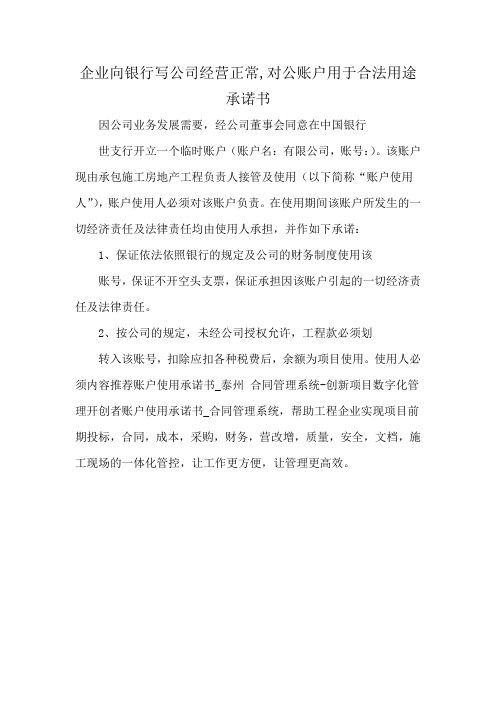 企业向银行写公司经营正常,对公账户用于合法用途承诺书

因公司业务发展需要，经公司董事会同意在中国银行

世支行开立一个临时账户（账户名：有限公司，账号：)。该账户现由承包施工房地产工程负责人接管及使用（以下简称“账户使用人”)，账户使用人必须对该账户负责。在使用期间该账户所发生的一切经济责任及法律责任均由使用人承担，并作如下承诺：

1、保证依法依照银行的规定及公司的财务制度使用该

账号，保证不开空头支票，保证承担因该账户引起的一切经济责任及法律责任。

2、按公司的规定，未经公司授权允许，工程款必须划

转入该账号，扣除应扣各种税费后，余额为项目使用。使用人必须内容推荐账户使用承诺书_泰州 合同管理系统-创新项目数字化管理开创者账户使用承诺书_合同管理系统，帮助工程企业实现项目前期投标，合同，成本，采购，财务，营改增，质量，安全，文档，施工现场的一体化管控，让工作更方便，让管理更高效。